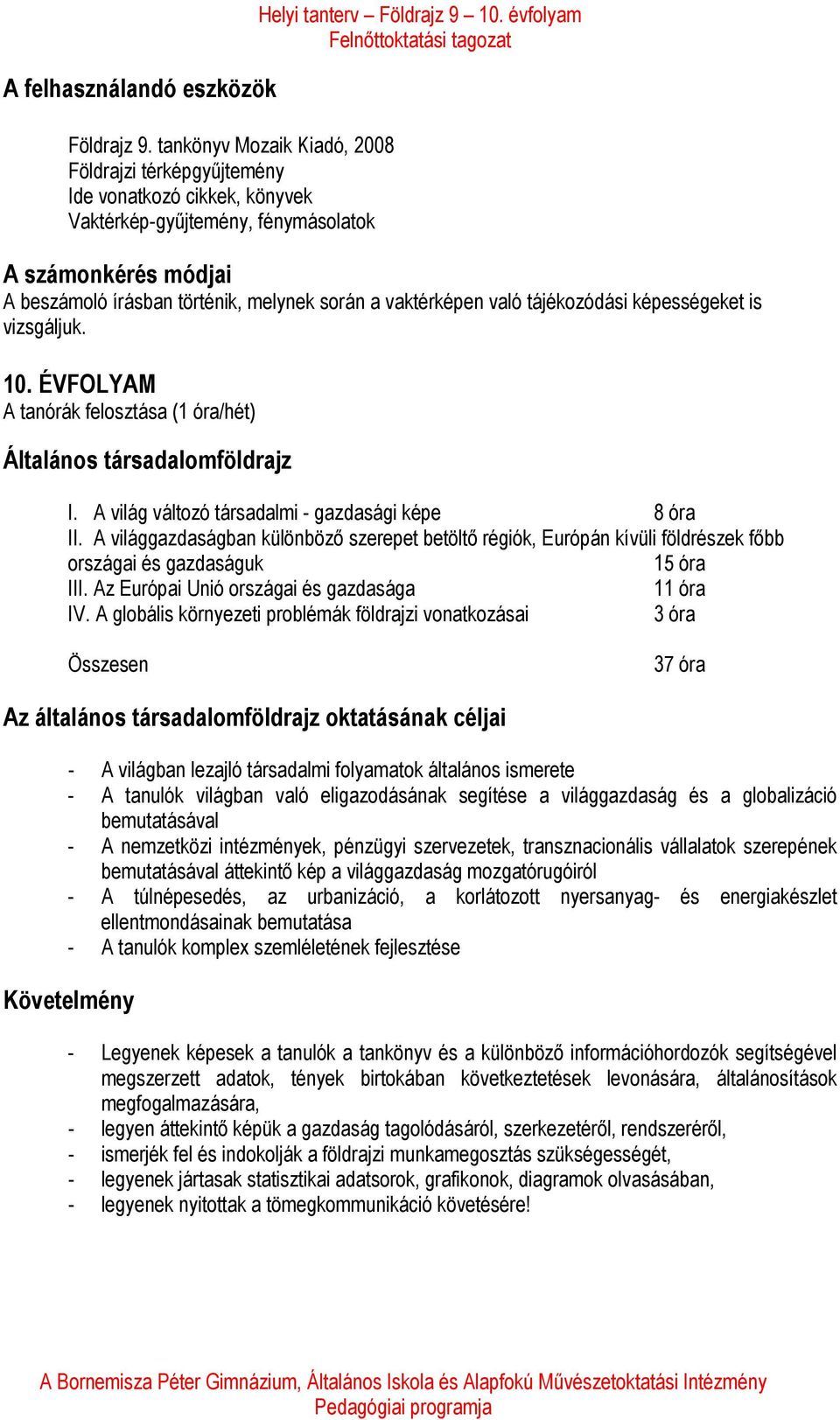 Helyi tanterv – Földrajz 9 – 10. évfolyam
Felnőttoktatási tagozat

A felhasználandó eszközök

Földrajz 9. tankönyv Mozaik Kiadó, 2008
Földrajzi térképgyűjtemény
Ide vonatkozó cikkek, könyvek
Vaktérkép-gyűjtemény, fénymásolatok

A számonkérés módjai
A beszámoló írásban történik, melynek során a vaktérképen való tájékozódási képességeket is vizsgáljuk.

10. ÉVFOLYAM
A tanórák felosztása (1 óra/hét)

Általános társadalomföldrajz

I. A világ változó társadalmi - gazdasági képe 8 óra
II. A világgazdaságban különböző szerepet betöltő régiók, Európán kívüli földrészek főbb országai és gazdaságuk 15 óra
III. Az Európai Unió országai és gazdasága 11 óra
IV. A globális környezeti problémák földrajzi vonatkozásai 3 óra

Összesen 37 óra

Az általános társadalomföldrajz oktatásának céljai

- A világban lezajló társadalmi folyamatok általános ismerete
- A tanulók világban való eligazodásának segítése a világgazdaság és a globalizáció bemutatásával
- A nemzetközi intézmények, pénzügyi szervezetek, transznacionális vállalatok szerepének bemutatásával áttekintő kép a világgazdaság mozgatórugóiról
- A túlnépesedés, az urbanizáció, a korlátozott nyersanyag- és energiakészlet ellentmondásainak bemutatása
- A tanulók komplex szemléletének fejlesztése

Követelmény

- Legyenek képesek a tanulók a tankönyv és a különböző információhordozók segítségével megszerzett adatok, tények birtokában következtetések levonására, általánosítások megfogalmazására,
- legyen áttekintő képük a gazdaság tagolódásáról, szerkezetéről, rendszeréről,
- ismerjék fel és indokolják a földrajzi munkamegosztás szükségességét,
- legyenek jártasak statisztikai adatsorok, grafikonok, diagramok olvasásában,
- legyenek nyitottak a tömegkommunikáció követésére!

A Bornemisza Péter Gimnázium, Általános Iskola és Alapfokú Művészetoktatási Intézmény
Pedagógiai programja